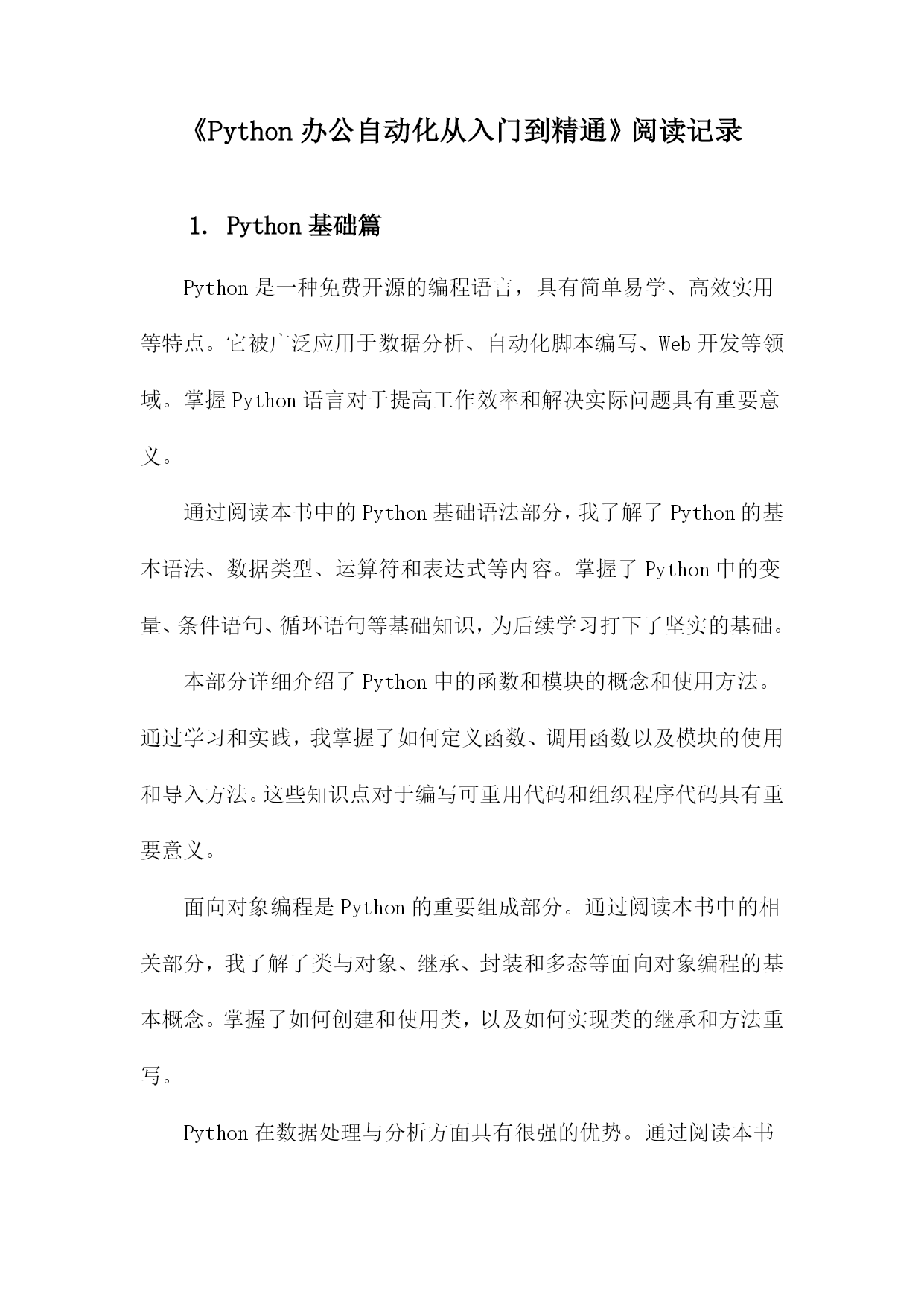 《Python 办公自动化从入门到精通》阅读记录

1. Python 基础篇

Python 是一种免费开源的编程语言，具有简单易学、高效实用等特点。它被广泛应用于数据分析、自动化脚本编写、Web 开发等领域。掌握 Python 语言对于提高工作效率和解决实际问题具有重要意义。

通过阅读本书中的 Python 基础语法部分，我了解了 Python 的基本语法、数据类型、运算符和表达式等内容。掌握了 Python 中的变量、条件语句、循环语句等基础知识，为后续学习打下了坚实的基础。

本部分详细介绍了 Python 中的函数和模块的概念和使用方法。通过学习和实践，我掌握了如何定义函数、调用函数以及模块的使用和导入方法。这些知识点对于编写可重用代码和组织程序代码具有重要意义。

面向对象编程是 Python 的重要组成部分。通过阅读本书中的相关部分，我了解了类与对象、继承、封装和多态等面向对象编程的基本概念。掌握了如何创建和使用类，以及如何实现类的继承和方法重写。

Python 在数据处理与分析方面具有很强的优势。通过阅读本书